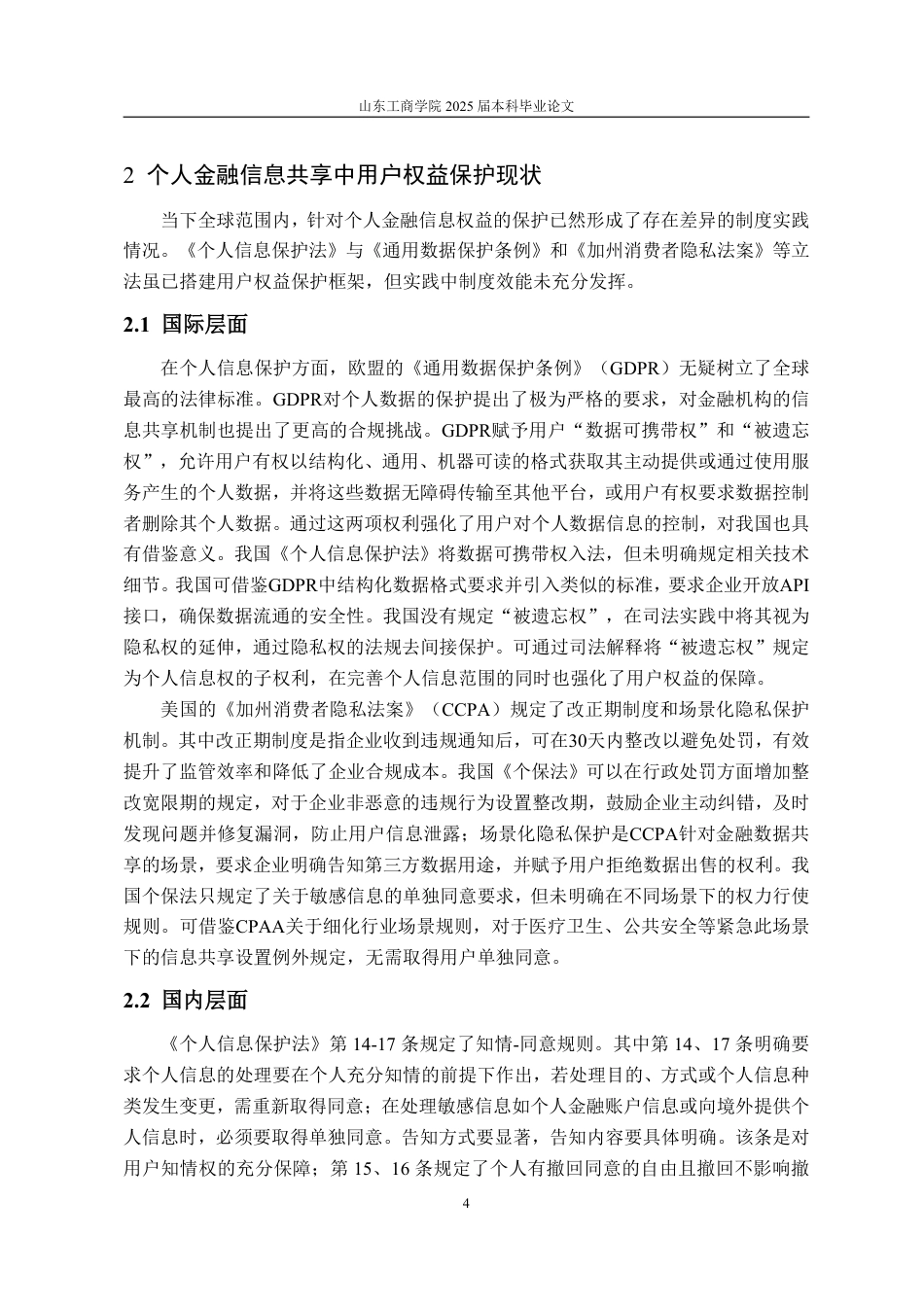 山东工商学院 2025 届本科毕业论文

2 个人金融信息共享中用户权益保护现状

当下全球范围内，针对个人金融信息权益的保护已然形成了存在差异的制度实践情况。《个人信息保护法》与《通用数据保护条例》和《加州消费者隐私法案》等立法虽已搭建用户权益保护框架，但实践中制度效能未充分发挥。

2.1 国际层面

在个人信息保护方面，欧盟的《通用数据保护条例》（GDPR）无疑树立了全球最高的法律标准。GDPR对个人数据的保护提出了极为严格的要求，对金融机构的信息共享机制也提出了更高的合规挑战。GDPR赋予用户“数据可携带权”和“被遗忘权”，允许用户有权以结构化、通用、机器可读的格式获取其主动提供或通过使用服务产生的个人数据，并将这些数据无障碍传输至其他平台，或用户有权要求数据控制者删除其个人数据。通过这两项权利强化了用户对个人数据信息的控制，对我国也具有借鉴意义。我国《个人信息保护法》将数据可携带权入法，但未明确规定相关技术细节。我国可借鉴GDPR中结构化数据格式要求并引入类似的标准，要求企业开放API接口，确保数据流通的安全性。我国没有规定“被遗忘权”，在司法实践中将其视为隐私权的延伸，通过隐私权的法规去间接保护。可通过司法解释将“被遗忘权”规定为个人信息权的子权利，在完善个人信息范围的同时也强化了用户权益的保障。

美国的《加州消费者隐私法案》（CCPA）规定了改正期制度和场景化隐私保护机制。其中改正期制度是指企业收到违规通知后，可在30天内整改以避免处罚，有效提升了监管效率和降低了企业合规成本。我国《个保法》可以在行政处罚方面增加整改宽限期的规定，对于企业非恶意的违规行为设置整改期，鼓励企业主动纠错，及时发现问题并修复漏洞，防止用户信息泄露；场景化隐私保护是CCPA针对金融数据共享的场景，要求企业明确告知第三方数据用途，并赋予用户拒绝数据出售的权利。我国个保法只规定了关于敏感信息的单独同意要求，但未明确在不同场景下的权力行使规则。可借鉴CPAA关于细化行业场景规则，对于医疗卫生、公共安全等紧急此场景下的信息共享设置例外规定，无需取得用户单独同意。

2.2 国内层面

《个人信息保护法》第 14-17 条规定了知情-同意规则。其中第 14、17 条明确要求个人信息的处理要在个人充分知情的前提下作出，若处理目的、方式或个人信息种类发生变更，需重新取得同意；在处理敏感信息如个人金融账户信息或向境外提供个人信息时，必须要取得单独同意。告知方式要显著，告知内容要具体明确。该条是对用户知情权的充分保障；第 15、16 条规定了个人有撤回同意的自由且撤回不影响撤

4